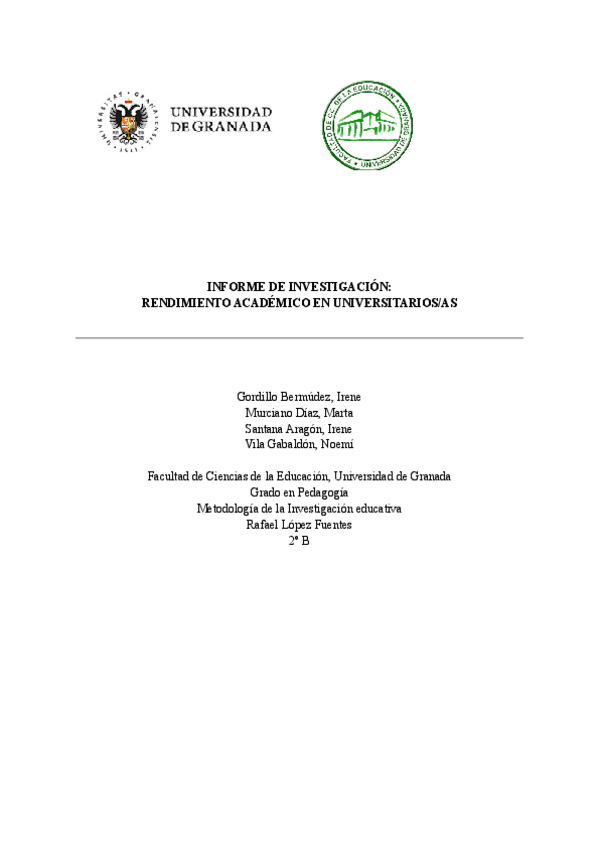 UNIVERSIDAD DE GRANADA

FACULTAD DE CC. DE LA EDUCACIÓN UNIVERSIDAD DE GRANADA

INFORME DE INVESTIGACIÓN:
RENDIMIENTO ACADÉMICO EN UNIVERSITARIOS/AS

Gordillo Bermúdez, Irene
Murciano Díaz, Marta
Santana Aragón, Irene
Vila Gabaldón, Noemí

Facultad de Ciencias de la Educación, Universidad de Granada
Grado en Pedagogía
Metodología de la Investigación educativa
Rafael López Fuentes
2º B